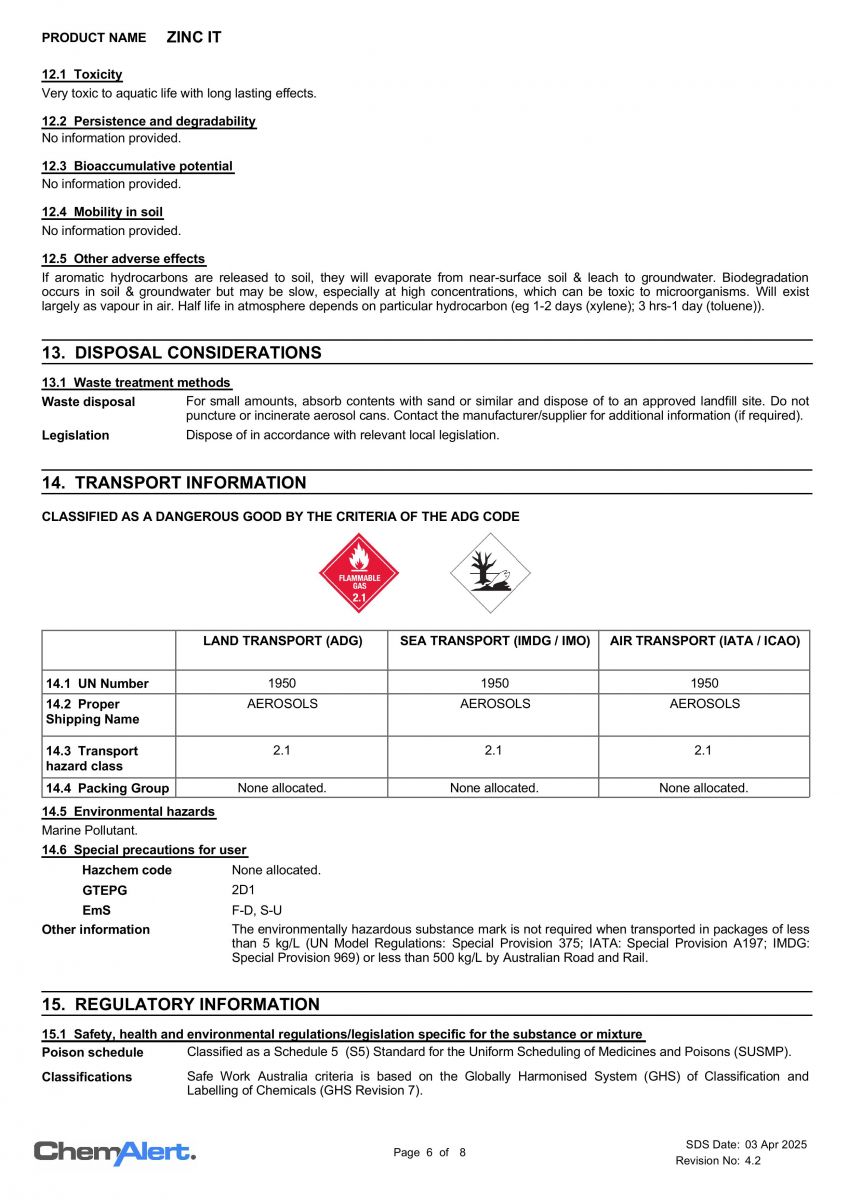 PRODUCT NAME ZINC IT

12.1 Toxicity
Very toxic to aquatic life with long lasting effects.

12.2 Persistence and degradability
No information provided.

12.3 Bioaccumulative potential
No information provided.

12.4 Mobility in soil
No information provided.

12.5 Other adverse effects
If aromatic hydrocarbons are released to soil, they will evaporate from near-surface soil & leach to groundwater. Biodegradation occurs in soil & groundwater but may be slow, especially at high concentrations, which can be toxic to microorganisms. Will exist largely as vapour in air. Half life in atmosphere depends on particular hydrocarbon (eg 1-2 days (xylene); 3 hrs-1 day (toluene)).

13. DISPOSAL CONSIDERATIONS

13.1 Waste treatment methods
Waste disposal For small amounts, absorb contents with sand or similar and dispose of to an approved landfill site. Do not puncture or incinerate aerosol cans. Contact the manufacturer/supplier for additional information (if required).
Legislation Dispose of in accordance with relevant local legislation.

14. TRANSPORT INFORMATION

CLASSIFIED AS A DANGEROUS GOOD BY THE CRITERIA OF THE ADG CODE

FLAMMABLE GAS 2.1

| | LAND TRANSPORT (ADG) | SEA TRANSPORT (IMDG / IMO) | AIR TRANSPORT (IATA / ICAO) |
|---|---|---|---|
| 14.1 UN Number | 1950 | 1950 | 1950 |
| 14.2 Proper Shipping Name | AEROSOLS | AEROSOLS | AEROSOLS |
| 14.3 Transport hazard class | 2.1 | 2.1 | 2.1 |
| 14.4 Packing Group | None allocated. | None allocated. | None allocated. |

14.5 Environmental hazards
Marine Pollutant.
14.6 Special precautions for user
Hazchem code None allocated.
GTEPG 2D1
EmS F-D, S-U
Other information The environmentally hazardous substance mark is not required when transported in packages of less than 5 kg/L (UN Model Regulations: Special Provision 375; IATA: Special Provision A197; IMDG: Special Provision 969) or less than 500 kg/L by Australian Road and Rail.

15. REGULATORY INFORMATION

15.1 Safety, health and environmental regulations/legislation specific for the substance or mixture
Poison schedule Classified as a Schedule 5 (S5) Standard for the Uniform Scheduling of Medicines and Poisons (SUSMP).
Classifications Safe Work Australia criteria is based on the Globally Harmonised System (GHS) of Classification and Labelling of Chemicals (GHS Revision 7).

ChemAlert. Page 6 of 8 SDS Date: 03 Apr 2025
Revision No: 4.2